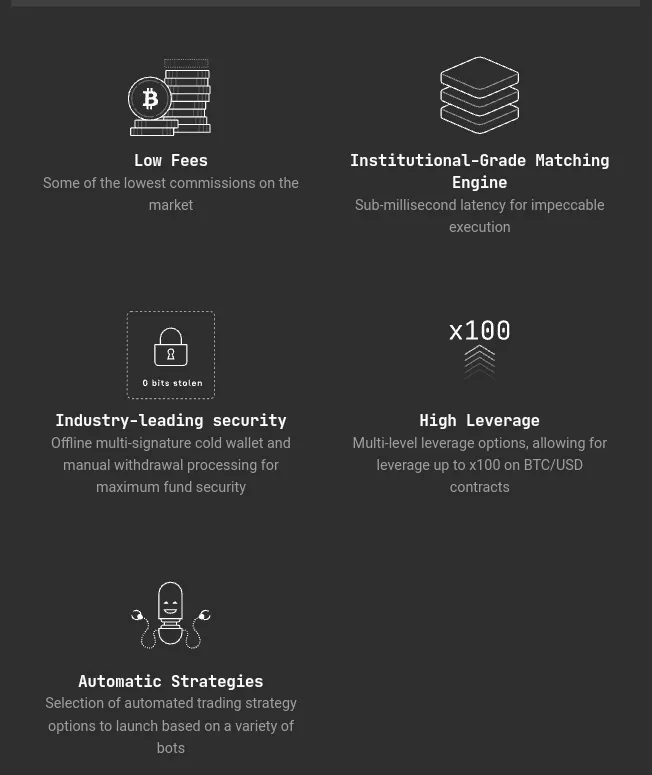 Low Fees
Some of the lowest commissions on the market

Institutional-Grade Matching Engine
Sub-millisecond latency for impeccable execution

0 bits stolen

Industry-leading security
Offline multi-signature cold wallet and manual withdrawal processing for maximum fund security

x100

High Leverage
Multi-level leverage options, allowing for leverage up to x100 on BTC/USD contracts

Automatic Strategies
Selection of automated trading strategy options to launch based on a variety of bots